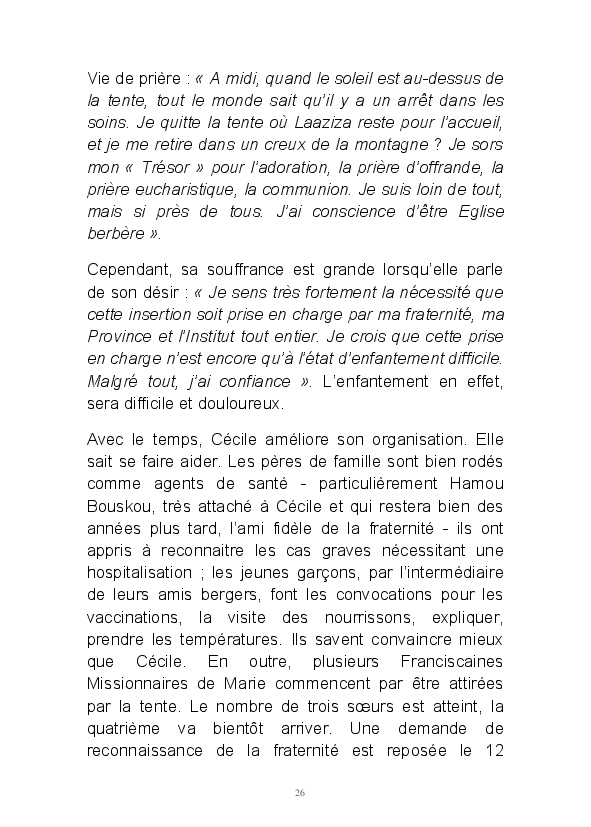 Vie de prière : « A midi, quand le soleil est au-dessus de la tente, tout le monde sait qu'il y a un arrêt dans les soins. Je quitte la tente où Laaziza reste pour l'accueil, et je me retire dans un creux de la montagne ? Je sors mon « Trésor » pour l'adoration, la prière d'offrande, la prière eucharistique, la communion. Je suis loin de tout, mais si près de tous. J'ai conscience d'être Eglise berbère ».

Cependant, sa souffrance est grande lorsqu'elle parle de son désir : « Je sens très fortement la nécessité que cette insertion soit prise en charge par ma fraternité, ma Province et l'Institut tout entier. Je crois que cette prise en charge n'est encore qu'à l'état d'enfantement difficile. Malgré tout, j'ai confiance ». L'enfantement en effet, sera difficile et douloureux.

Avec le temps, Cécile améliore son organisation. Elle sait se faire aider. Les pères de famille sont bien rodés comme agents de santé - particulièrement Hamou Bouskou, très attaché à Cécile et qui restera bien des années plus tard, l'ami fidèle de la fraternité - ils ont appris à reconnaitre les cas graves nécessitant une hospitalisation ; les jeunes garçons, par l'intermédiaire de leurs amis bergers, font les convocations pour les vaccinations, la visite des nourrissons, expliquer, prendre les températures. Ils savent convaincre mieux que Cécile. En outre, plusieurs Franciscaines Missionnaires de Marie commencent par être attirées par la tente. Le nombre de trois sœurs est atteint, la quatrième va bientôt arriver. Une demande de reconnaissance de la fraternité est reposée le 12

26